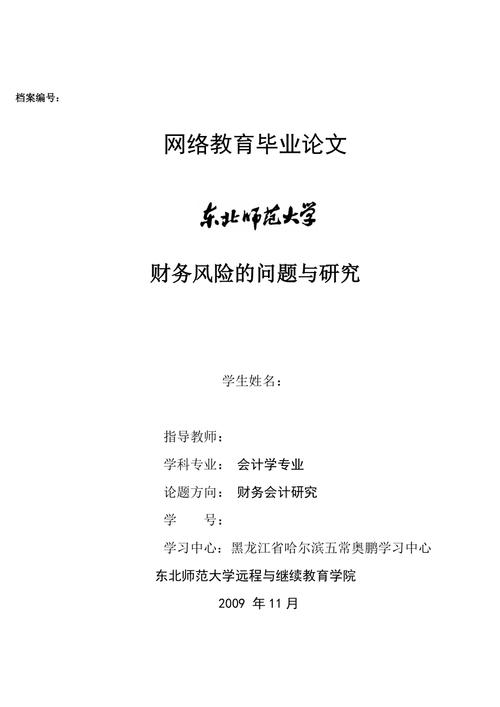 档案编号：

网络教育毕业论文

东北师范大学

财务风险的问题与研究

学生姓名：

指导教师：

学科专业： 会计学专业

论题方向： 财务会计研究

学　　号：

学习中心：黑龙江省哈尔滨五常奥鹏学习中心

东北师范大学远程与继续教育学院

2009 年 11 月